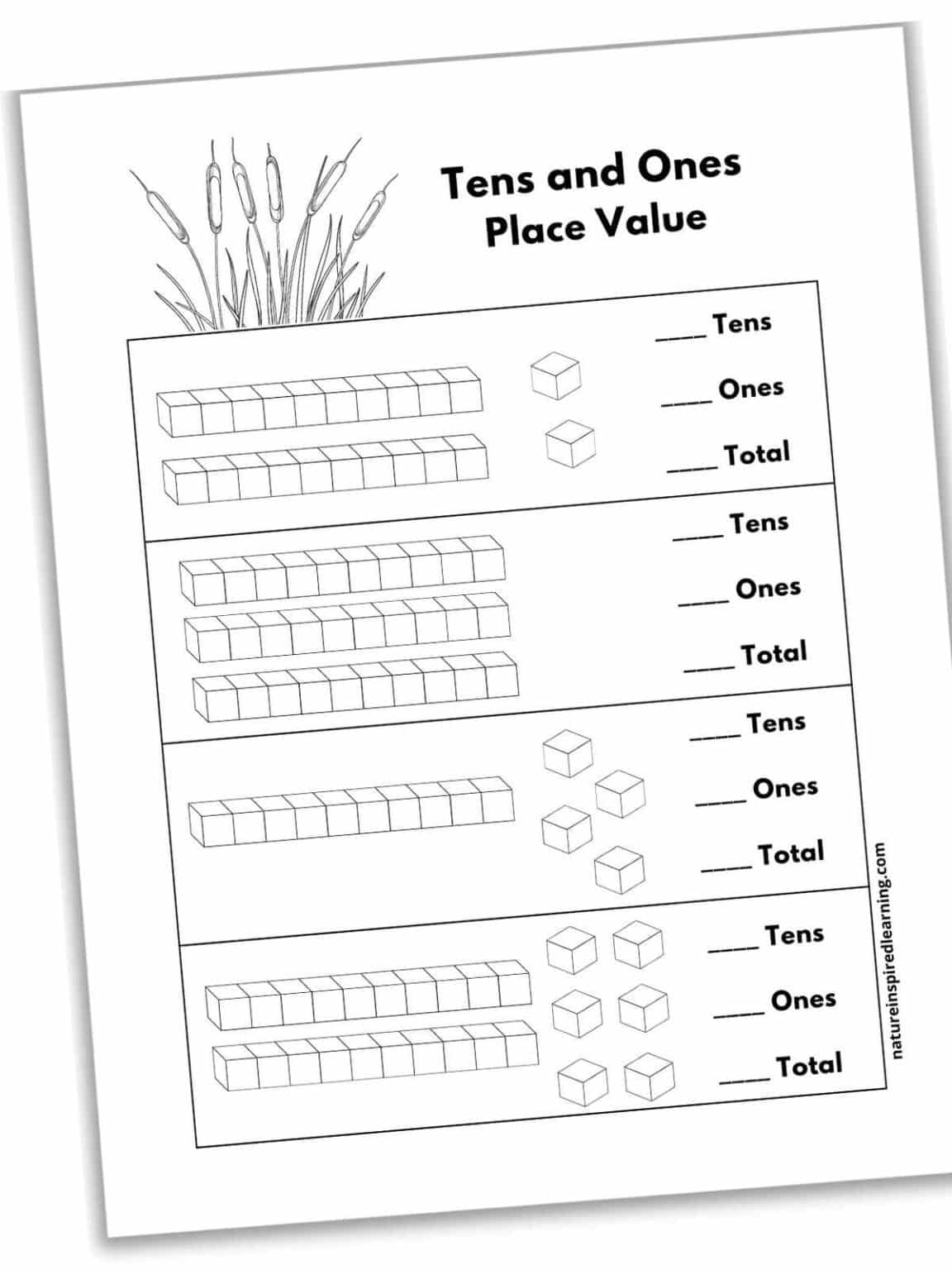 Tens and Ones
Place Value

____ Tens

____ Ones

____ Total

____ Tens

____ Ones

____ Total

____ Tens

____ Ones

____ Total

____ Tens

____ Ones

____ Total

natureinspiredlearning.com